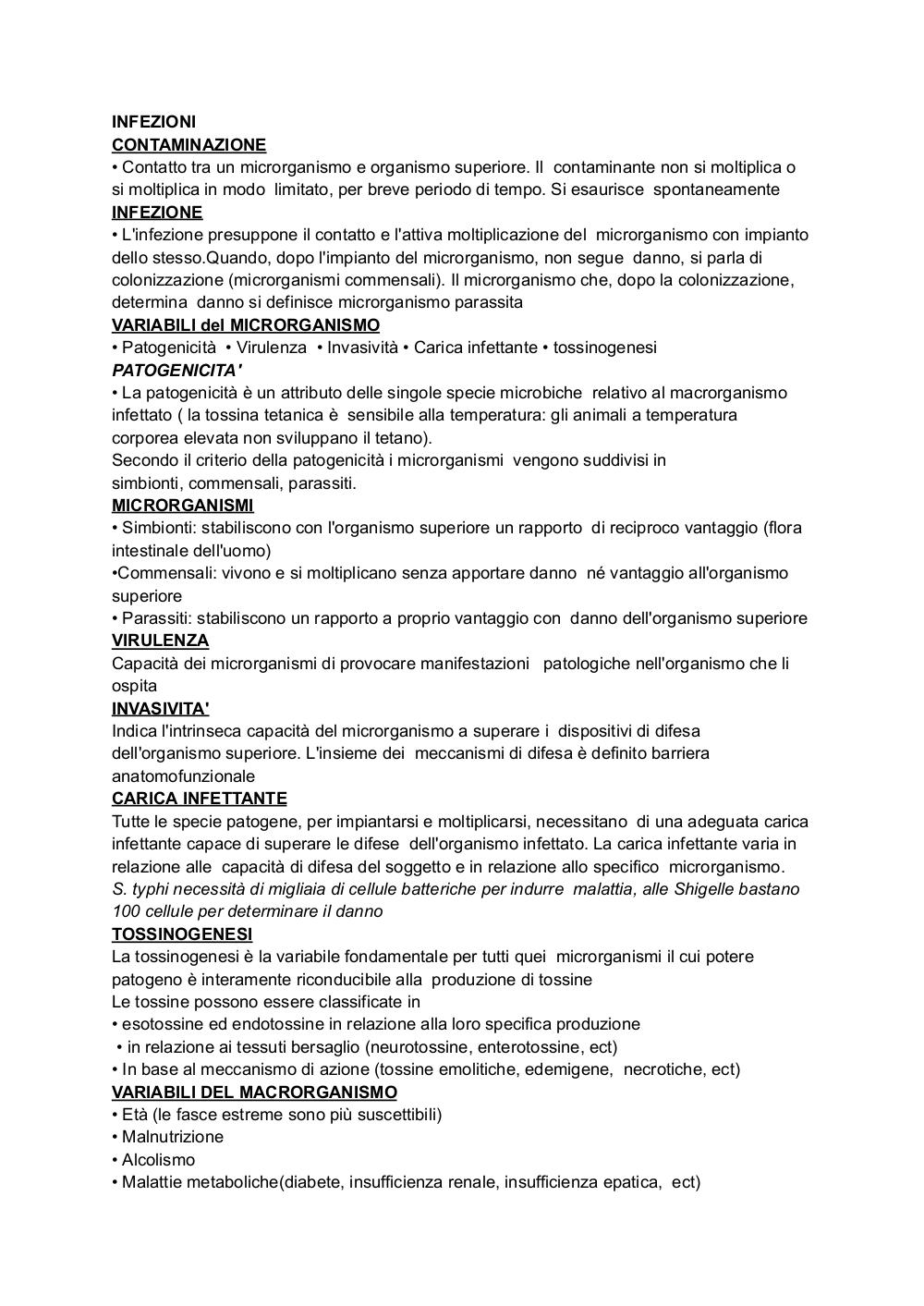 INFEZIONI
CONTAMINAZIONE
• Contatto tra un microrganismo e organismo superiore. Il contaminante non si moltiplica o si moltiplica in modo limitato, per breve periodo di tempo. Si esaurisce spontaneamente
INFEZIONE
• L'infezione presuppone il contatto e l'attiva moltiplicazione del microrganismo con impianto dello stesso.Quando, dopo l'impianto del microrganismo, non segue danno, si parla di colonizzazione (microrganismi commensali). Il microrganismo che, dopo la colonizzazione, determina danno si definisce microrganismo parassita
VARIABILI del MICRORGANISMO
• Patogenicità • Virulenza • Invasività • Carica infettante • tossinogenesi
PATOGENICITA'
• La patogenicità è un attributo delle singole specie microbiche relativo al macrorganismo infettato ( la tossina tetanica è sensibile alla temperatura: gli animali a temperatura corporea elevata non sviluppano il tetano).
Secondo il criterio della patogenicità i microrganismi vengono suddivisi in simbionti, commensali, parassiti.
MICRORGANISMI
• Simbionti: stabiliscono con l'organismo superiore un rapporto di reciproco vantaggio (flora intestinale dell'uomo)
•Commensali: vivono e si moltiplicano senza apportare danno né vantaggio all'organismo superiore
• Parassiti: stabiliscono un rapporto a proprio vantaggio con danno dell'organismo superiore
VIRULENZA
Capacità dei microrganismi di provocare manifestazioni patologiche nell'organismo che li ospita
INVASIVITA'
Indica l'intrinseca capacità del microrganismo a superare i dispositivi di difesa dell'organismo superiore. L'insieme dei meccanismi di difesa è definito barriera anatomofunzionale
CARICA INFETTANTE
Tutte le specie patogene, per impiantarsi e moltiplicarsi, necessitano di una adeguata carica infettante capace di superare le difese dell'organismo infettato. La carica infettante varia in relazione alle capacità di difesa del soggetto e in relazione allo specifico microrganismo.
S. typhi necessità di migliaia di cellule batteriche per indurre malattia, alle Shigelle bastano 100 cellule per determinare il danno
TOSSINOGENESI
La tossinogenesi è la variabile fondamentale per tutti quei microrganismi il cui potere patogeno è interamente riconducibile alla produzione di tossine
Le tossine possono essere classificate in
• esotossine ed endotossine in relazione alla loro specifica produzione
• in relazione ai tessuti bersaglio (neurotossine, enterotossine, ect)
• In base al meccanismo di azione (tossine emolitiche, edemigene, necrotiche, ect)
VARIABILI DEL MACRORGANISMO
• Età (le fasce estreme sono più suscettibili)
• Malnutrizione
• Alcolismo
• Malattie metaboliche(diabete, insufficienza renale, insufficienza epatica, ect)